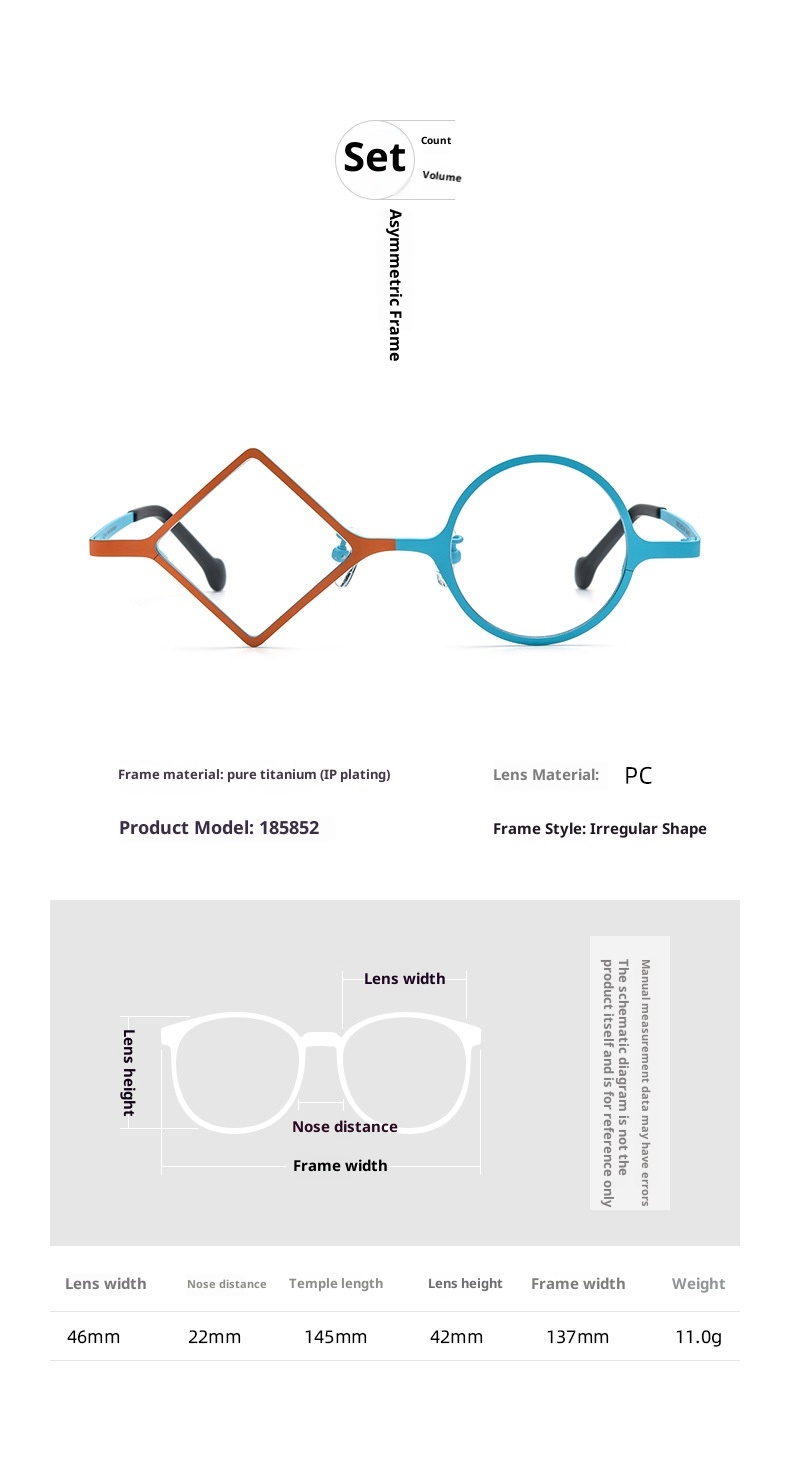 Set Count Volume

Asymmetric Frame

Frame material: pure titanium (IP plating)

Lens Material: PC

Product Model: 185852

Frame Style: Irregular Shape

Lens width

Lens height

Nose distance

Frame width

Manual measurement data may have errors
The schematic diagram is not the product itself and is for reference only

| Lens width | Nose distance | Temple length | Lens height | Frame width | Weight |
|---|---|---|---|---|---|
| 46mm | 22mm | 145mm | 42mm | 137mm | 11.0g |